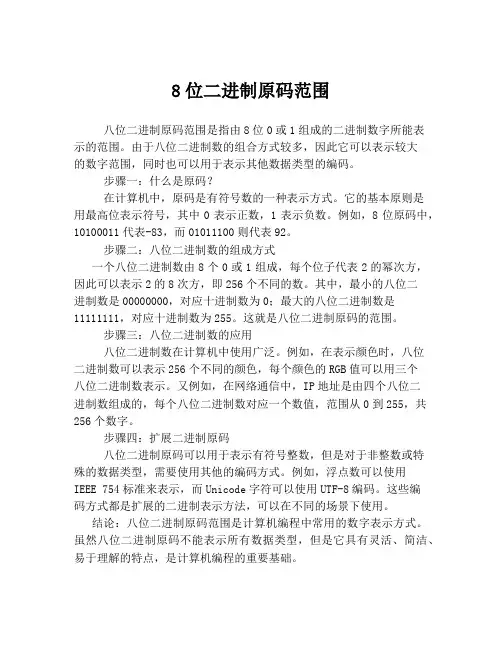 8位二进制原码范围

八位二进制原码范围是指由8位0或1组成的二进制数字所能表示的范围。由于八位二进制数的组合方式较多，因此它可以表示较大的数字范围，同时也可以用于表示其他数据类型的编码。

步骤一：什么是原码？

在计算机中，原码是有符号数的一种表示方式。它的基本原则是用最高位表示符号，其中0表示正数，1表示负数。例如，8位原码中，10100011代表-83，而01011100则代表92。

步骤二：八位二进制数的组成方式

一个八位二进制数由8个0或1组成，每个位子代表2的幂次方，因此可以表示2的8次方，即256个不同的数。其中，最小的八位二进制数是00000000，对应十进制数为0；最大的八位二进制数是11111111，对应十进制数为255。这就是八位二进制原码的范围。

步骤三：八位二进制数的应用

八位二进制数在计算机中使用广泛。例如，在表示颜色时，八位二进制数可以表示256个不同的颜色，每个颜色的RGB值可以用三个八位二进制数表示。又例如，在网络通信中，IP地址是由四个八位二进制数组成的，每个八位二进制数对应一个数值，范围从0到255，共256个数字。

步骤四：扩展二进制原码

八位二进制原码可以用于表示有符号整数，但是对于非整数或特殊的数据类型，需要使用其他的编码方式。例如，浮点数可以使用IEEE 754标准来表示，而Unicode字符可以使用UTF-8编码。这些编码方式都是扩展的二进制表示方法，可以在不同的场景下使用。

结论：八位二进制原码范围是计算机编程中常用的数字表示方式。虽然八位二进制原码不能表示所有数据类型，但是它具有灵活、简洁、易于理解的特点，是计算机编程的重要基础。